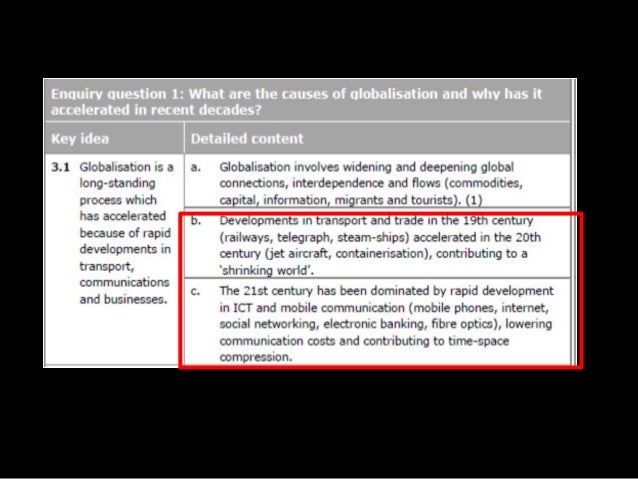 Enquiry question 1: What are the causes of globalisation and why has it accelerated in recent decades?

| Key idea | Detailed content |
|---|---|
| **3.1** Globalisation is a long-standing process which has accelerated because of rapid developments in transport, communications and businesses. | a. Globalisation involves widening and deepening global connections, interdependence and flows (commodities, capital, information, migrants and tourists). (1) |
| | b. Developments in transport and trade in the 19th century (railways, telegraph, steam-ships) accelerated in the 20th century (jet aircraft, containerisation), contributing to a 'shrinking world'. |
| | c. The 21st century has been dominated by rapid development in ICT and mobile communication (mobile phones, internet, social networking, electronic banking, fibre optics), lowering communication costs and contributing to time-space compression. |